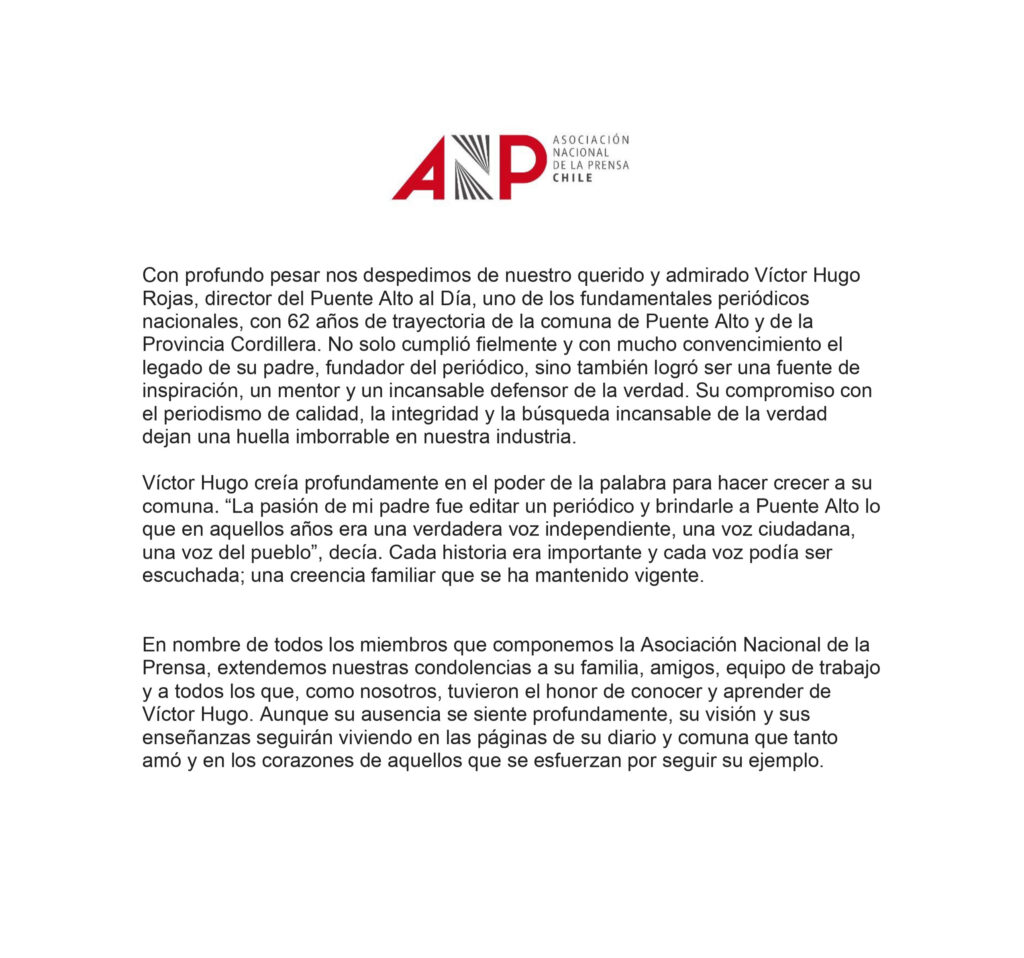 ANP ASOCIACIÓN NACIONAL DE LA PRENSA CHILE

Con profundo pesar nos despedimos de nuestro querido y admirado Víctor Hugo Rojas, director del Puente Alto al Día, uno de los fundamentales periódicos nacionales, con 62 años de trayectoria de la comuna de Puente Alto y de la Provincia Cordillera. No solo cumplió fielmente y con mucho convencimiento el legado de su padre, fundador del periódico, sino también logró ser una fuente de inspiración, un mentor y un incansable defensor de la verdad. Su compromiso con el periodismo de calidad, la integridad y la búsqueda incansable de la verdad dejan una huella imborrable en nuestra industria.

Víctor Hugo creía profundamente en el poder de la palabra para hacer crecer a su comuna. “La pasión de mi padre fue editar un periódico y brindarle a Puente Alto lo que en aquellos años era una verdadera voz independiente, una voz ciudadana, una voz del pueblo”, decía. Cada historia era importante y cada voz podía ser escuchada; una creencia familiar que se ha mantenido vigente.

En nombre de todos los miembros que componemos la Asociación Nacional de la Prensa, extendemos nuestras condolencias a su familia, amigos, equipo de trabajo y a todos los que, como nosotros, tuvieron el honor de conocer y aprender de Víctor Hugo. Aunque su ausencia se siente profundamente, su visión y sus enseñanzas seguirán viviendo en las páginas de su diario y comuna que tanto amó y en los corazones de aquellos que se esfuerzan por seguir su ejemplo.